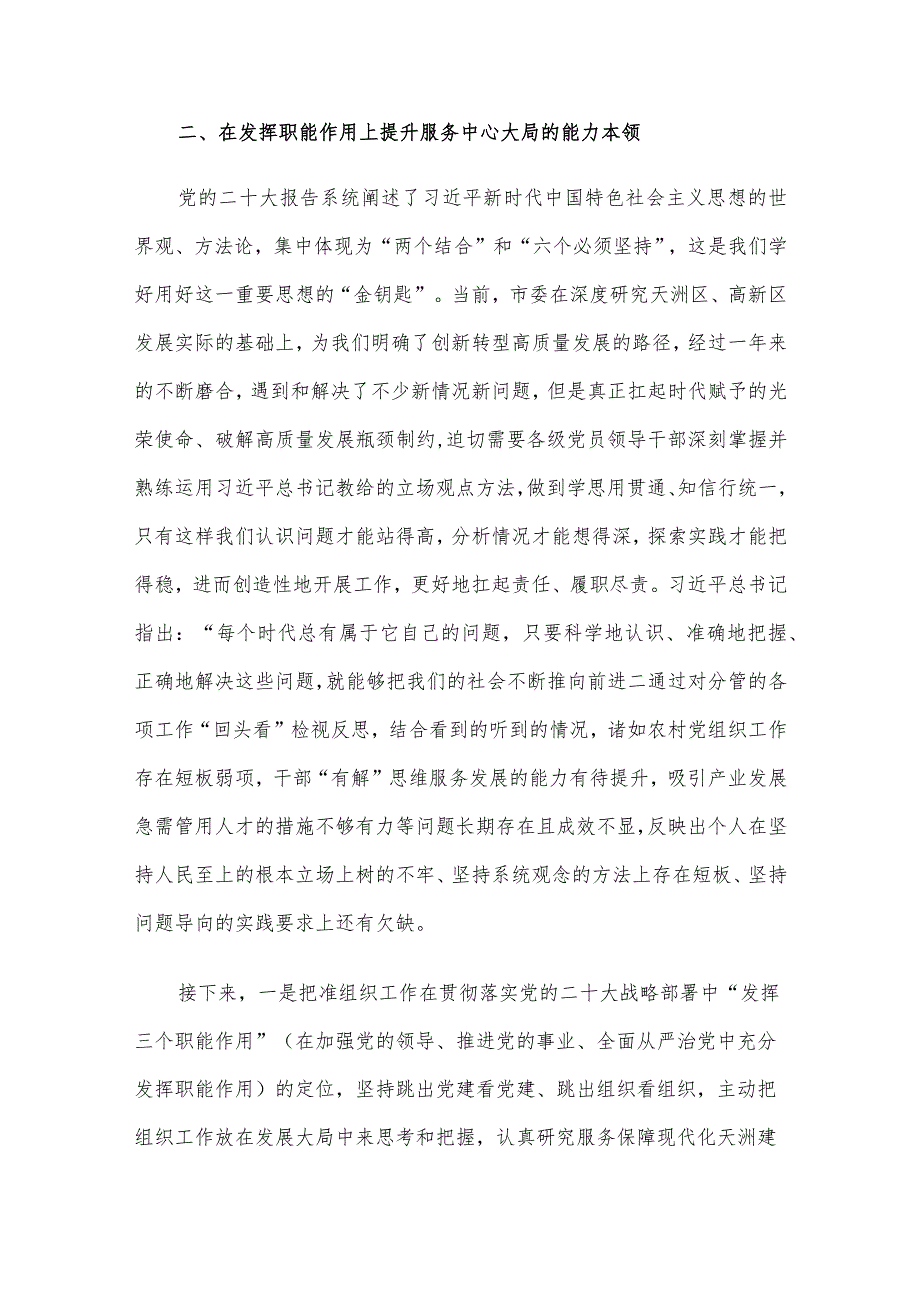 二、在发挥职能作用上提升服务中心大局的能力本领

党的二十大报告系统阐述了习近平新时代中国特色社会主义思想的世界观、方法论，集中体现为“两个结合”和“六个必须坚持”，这是我们学好用好这一重要思想的“金钥匙”。当前，市委在深度研究天洲区、高新区发展实际的基础上，为我们明确了创新转型高质量发展的路径，经过一年来的不断磨合，遇到和解决了不少新情况新问题，但是真正扛起时代赋予的光荣使命、破解高质量发展瓶颈制约，迫切需要各级党员领导干部深刻掌握并熟练运用习近平总书记教给的立场观点方法，做到学思用贯通、知信行统一，只有这样我们认识问题才能站得高，分析情况才能想得深，探索实践才能把得稳，进而创造性地开展工作，更好地扛起责任、履职尽责。习近平总书记指出：“每个时代总有属于它自己的问题，只要科学地认识、准确地把握、正确地解决这些问题，就能够把我们的社会不断推向前进二通过对分管的各项工作“回头看”检视反思，结合看到的听到的情况，诸如农村党组织工作存在短板弱项，干部“有解”思维服务发展的能力有待提升，吸引产业发展急需管用人才的措施不够有力等问题长期存在且成效不显，反映出个人在坚持人民至上的根本立场上树的不牢、坚持系统观念的方法上存在短板、坚持问题导向的实践要求上还有欠缺。

接下来，一是把准组织工作在贯彻落实党的二十大战略部署中“发挥三个职能作用”（在加强党的领导、推进党的事业、全面从严治党中充分发挥职能作用）的定位，坚持跳出党建看党建、跳出组织看组织，主动把组织工作放在发展大局中来思考和把握，认真研究服务保障现代化天洲建